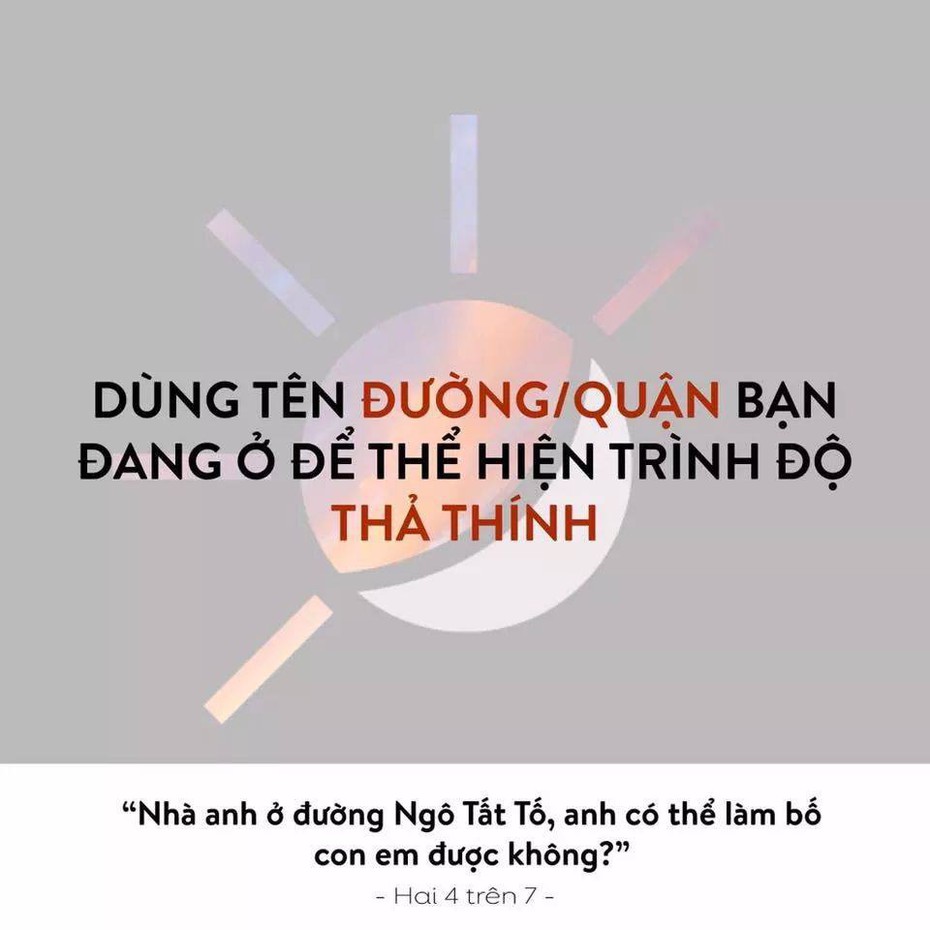 DÙNG TÊN ĐƯỜNG/QUẬN BẠN ĐANG Ở ĐỂ THỂ HIỆN TRÌNH ĐỘ THẢ THÍNH

“Nhà anh ở đường Ngô Tất Tố, anh có thể làm bố con em được không?”

- Hai 4 trên 7 -